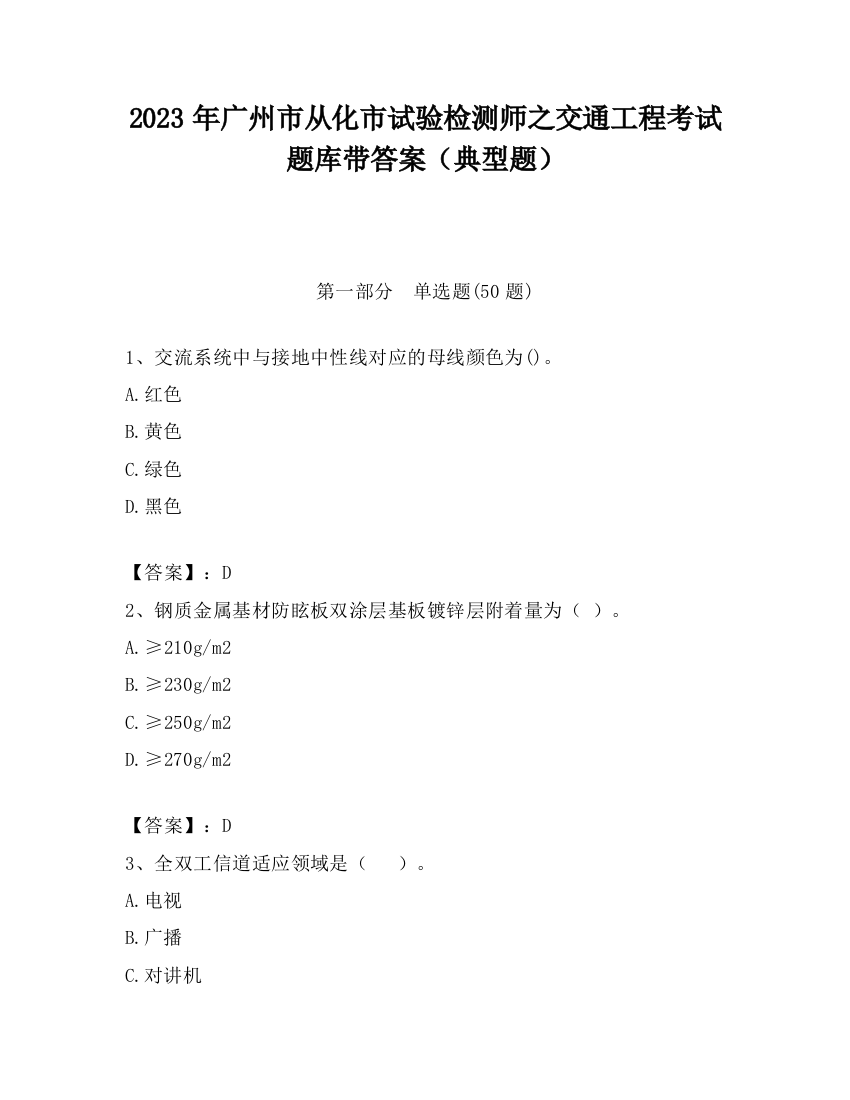 2023 年广州市从化市试验检测师之交通工程考试题库带答案（典型题）

第一部分　单选题(50 题)

1、交流系统中与接地中性线对应的母线颜色为()。

A.红色

B.黄色

C.绿色

D.黑色

【答案】：D

2、钢质金属基材防眩板双涂层基板镀锌层附着量为（ ）。

A.≥210g/m2

B.≥230g/m2

C.≥250g/m2

D.≥270g/m2

【答案】：D

3、全双工信道适应领域是（　）。

A.电视

B.广播

C.对讲机